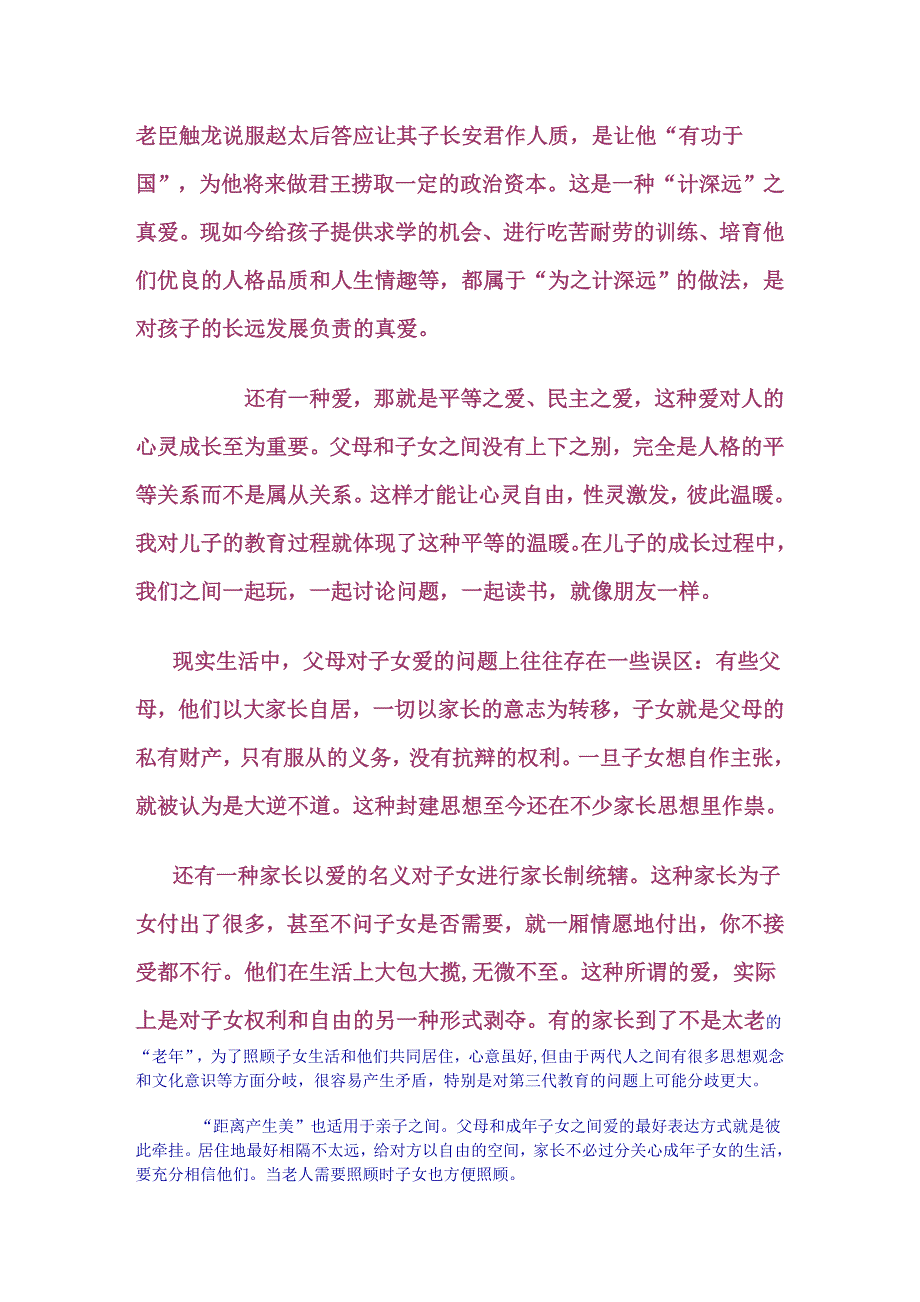 老臣触龙说服赵太后答应让其子长安君作人质，是让他“有功于国”，为他将来做君王捞取一定的政治资本。这是一种“计深远”之真爱。现如今给孩子提供求学的机会、进行吃苦耐劳的训练、培育他们优良的人格品质和人生情趣等，都属于“为之计深远”的做法，是对孩子的长远发展负责的真爱。

还有一种爱，那就是平等之爱、民主之爱，这种爱对人的心灵成长至为重要。父母和子女之间没有上下之别，完全是人格的平等关系而不是属从关系。这样才能让心灵自由，性灵激发，彼此温暖。我对儿子的教育过程就体现了这种平等的温暖。在儿子的成长过程中，我们之间一起玩，一起讨论问题，一起读书，就像朋友一样。

现实生活中，父母对子女爱的问题上往往存在一些误区：有些父母，他们以大家长自居，一切以家长的意志为转移，子女就是父母的私有财产，只有服从的义务，没有抗辩的权利。一旦子女想自作主张，就被认为是大逆不道。这种封建思想至今还在不少家长思想里作祟。

还有一种家长以爱的名义对子女进行家长制统辖。这种家长为子女付出了很多，甚至不问子女是否需要，就一厢情愿地付出，你不接受都不行。他们在生活上大包大揽，无微不至。这种所谓的爱，实际上是对子女权利和自由的另一种形式剥夺。有的家长到了不是太老的“老年”，为了照顾子女生活和他们共同居住，心意虽好，但由于两代人之间有很多思想观念和文化意识等方面分歧，很容易产生矛盾，特别是对第三代教育的问题上可能分歧更大。

“距离产生美”也适用于亲子之间。父母和成年子女之间爱的最好表达方式就是彼此牵挂。居住地最好相隔不太远，给对方以自由的空间，家长不必过分关心成年子女的生活，要充分相信他们。当老人需要照顾时子女也方便照顾。